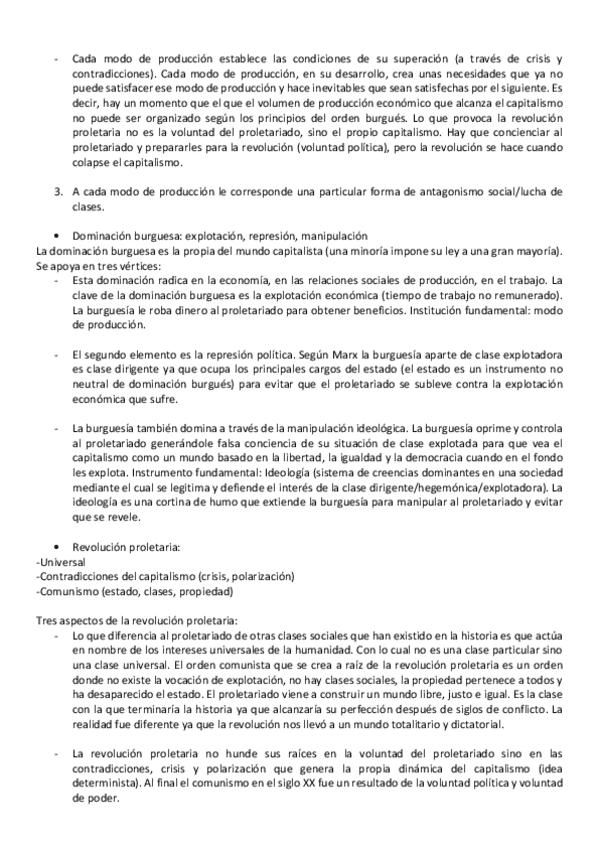 - Cada modo de producción establece las condiciones de su superación (a través de crisis y contradicciones). Cada modo de producción, en su desarrollo, crea unas necesidades que ya no puede satisfacer ese modo de producción y hace inevitables que sean satisfechas por el siguiente. Es decir, hay un momento que el que el volumen de producción económico que alcanza el capitalismo no puede ser organizado según los principios del orden burgués. Lo que provoca la revolución proletaria no es la voluntad del proletariado, sino el propio capitalismo. Hay que concienciar al proletariado y prepararles para la revolución (voluntad política), pero la revolución se hace cuando colapse el capitalismo.

3. A cada modo de producción le corresponde una particular forma de antagonismo social/lucha de clases.

• Dominación burguesa: explotación, represión, manipulación
La dominación burguesa es la propia del mundo capitalista (una minoría impone su ley a una gran mayoría). Se apoya en tres vértices:
- Esta dominación radica en la economía, en las relaciones sociales de producción, en el trabajo. La clave de la dominación burguesa es la explotación económica (tiempo de trabajo no remunerado). La burguesía le roba dinero al proletariado para obtener beneficios. Institución fundamental: modo de producción.

- El segundo elemento es la represión política. Según Marx la burguesía aparte de clase explotadora es clase dirigente ya que ocupa los principales cargos del estado (el estado es un instrumento no neutral de dominación burgués) para evitar que el proletariado se subleve contra la explotación económica que sufre.

- La burguesía también domina a través de la manipulación ideológica. La burguesía oprime y controla al proletariado generándole falsa conciencia de su situación de clase explotada para que vea el capitalismo como un mundo basado en la libertad, la igualdad y la democracia cuando en el fondo les explota. Instrumento fundamental: Ideología (sistema de creencias dominantes en una sociedad mediante el cual se legitima y defiende el interés de la clase dirigente/hegemónica/explotadora). La ideología es una cortina de humo que extiende la burguesía para manipular al proletariado y evitar que se revele.

• Revolución proletaria:
-Universal
-Contradicciones del capitalismo (crisis, polarización)
-Comunismo (estado, clases, propiedad)

Tres aspectos de la revolución proletaria:
- Lo que diferencia al proletariado de otras clases sociales que han existido en la historia es que actúa en nombre de los intereses universales de la humanidad. Con lo cual no es una clase particular sino una clase universal. El orden comunista que se crea a raíz de la revolución proletaria es un orden donde no existe la vocación de explotación, no hay clases sociales, la propiedad pertenece a todos y ha desaparecido el estado. El proletariado viene a construir un mundo libre, justo e igual. Es la clase con la que terminaría la historia ya que alcanzaría su perfección después de siglos de conflicto. La realidad fue diferente ya que la revolución nos llevó a un mundo totalitario y dictatorial.

- La revolución proletaria no hunde sus raíces en la voluntad del proletariado sino en las contradicciones, crisis y polarización que genera la propia dinámica del capitalismo (idea determinista). Al final el comunismo en el siglo XX fue un resultado de la voluntad política y voluntad de poder.